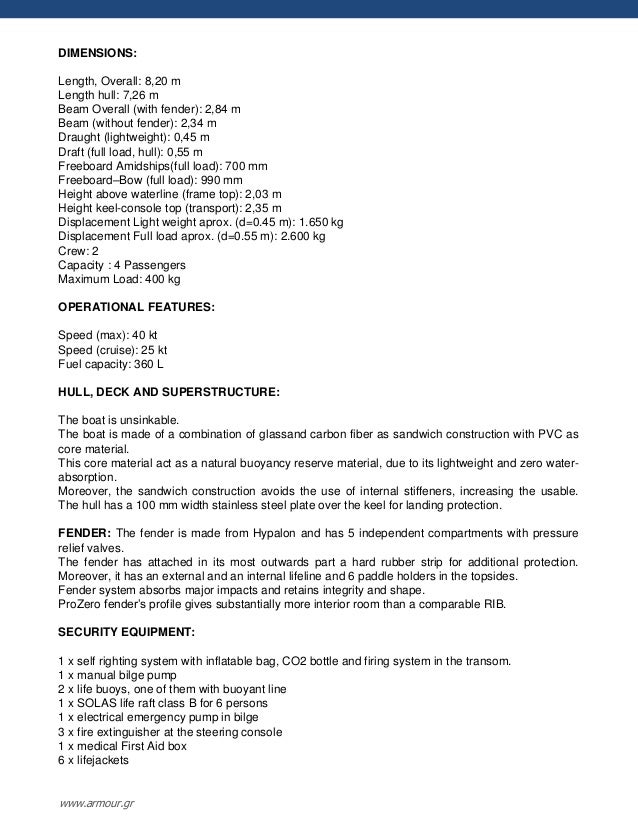 DIMENSIONS:

Length, Overall: 8,20 m
Length hull: 7,26 m
Beam Overall (with fender): 2,84 m
Beam (without fender): 2,34 m
Draught (lightweight): 0,45 m
Draft (full load, hull): 0,55 m
Freeboard Amidships(full load): 700 mm
Freeboard–Bow (full load): 990 mm
Height above waterline (frame top): 2,03 m
Height keel-console top (transport): 2,35 m
Displacement Light weight aprox. (d=0.45 m): 1.650 kg
Displacement Full load aprox. (d=0.55 m): 2.600 kg
Crew: 2
Capacity : 4 Passengers
Maximum Load: 400 kg

OPERATIONAL FEATURES:

Speed (max): 40 kt
Speed (cruise): 25 kt
Fuel capacity: 360 L

HULL, DECK AND SUPERSTRUCTURE:

The boat is unsinkable.
The boat is made of a combination of glassand carbon fiber as sandwich construction with PVC as core material.
This core material act as a natural buoyancy reserve material, due to its lightweight and zero water-absorption.
Moreover, the sandwich construction avoids the use of internal stiffeners, increasing the usable.
The hull has a 100 mm width stainless steel plate over the keel for landing protection.

FENDER: The fender is made from Hypalon and has 5 independent compartments with pressure relief valves.
The fender has attached in its most outwards part a hard rubber strip for additional protection.
Moreover, it has an external and an internal lifeline and 6 paddle holders in the topsides.
Fender system absorbs major impacts and retains integrity and shape.
ProZero fender's profile gives substantially more interior room than a comparable RIB.

SECURITY EQUIPMENT:

1 x self righting system with inflatable bag, CO2 bottle and firing system in the transom.
1 x manual bilge pump
2 x life buoys, one of them with buoyant line
1 x SOLAS life raft class B for 6 persons
1 x electrical emergency pump in bilge
3 x fire extinguisher at the steering console
1 x medical First Aid box
6 x lifejackets

www.armour.gr